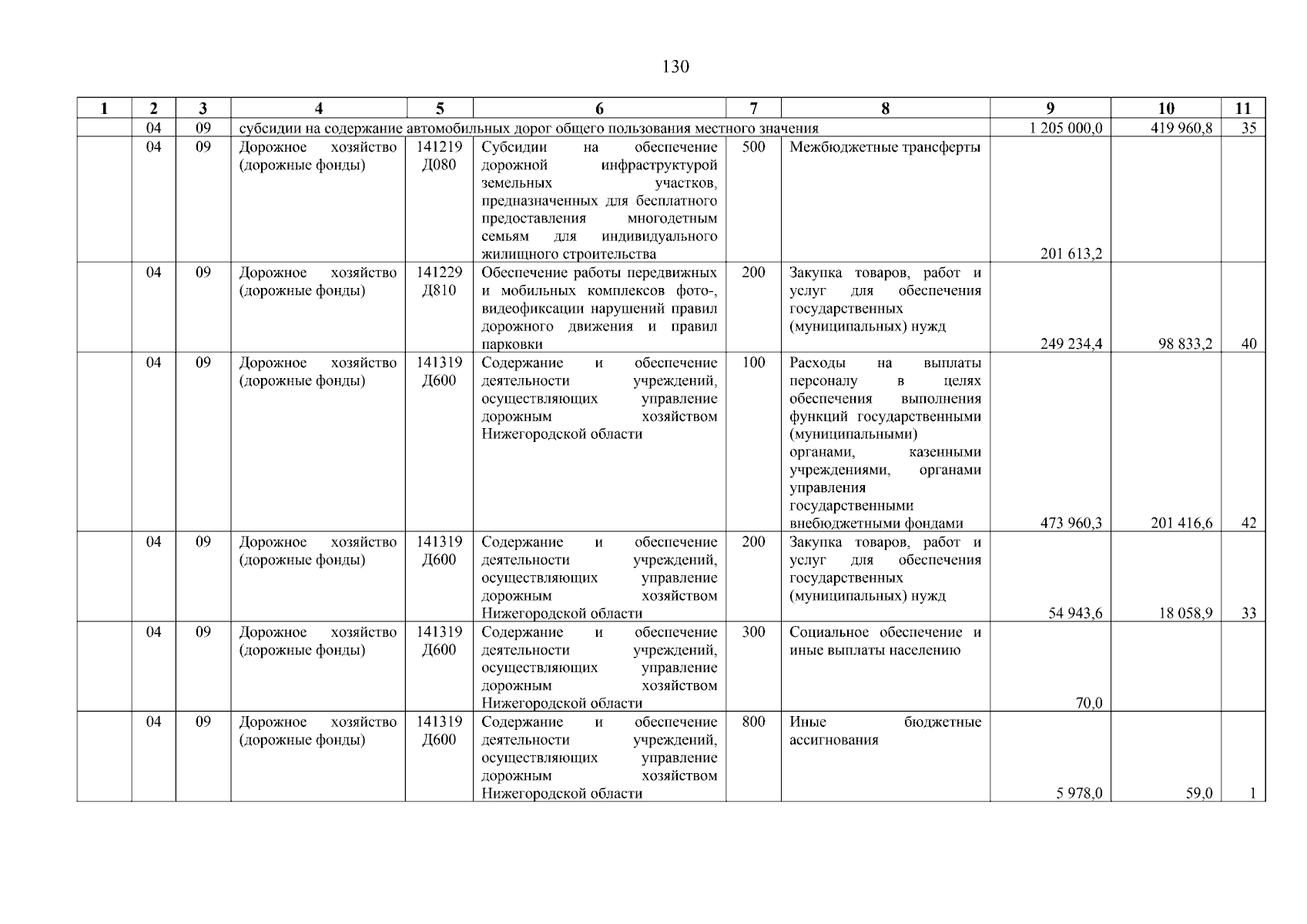 130

| 1 | 2 | 3 | 4 | 5 | 6 | 7 | 8 | 9 | 10 | 11 |
|---|---|---|---|---|---|---|---|---|---|---|
| | 04 | 09 | субсидии на содержание автомобильных дорог общего пользования местного значения | | | | | 1 205 000,0 | 419 960,8 | 35 |
| | 04 | 09 | Дорожное хозяйство (дорожные фонды) | 141219 Д080 | Субсидии на обеспечение дорожной инфраструктурой земельных участков, предназначенных для бесплатного предоставления многодетным семьям для индивидуального жилищного строительства | 500 | Межбюджетные трансферты | 201 613,2 | | |
| | 04 | 09 | Дорожное хозяйство (дорожные фонды) | 141229 Д810 | Обеспечение работы передвижных и мобильных комплексов фото-, видеофиксации нарушений правил дорожного движения и правил парковки | 200 | Закупка товаров, работ и услуг для обеспечения государственных (муниципальных) нужд | 249 234,4 | 98 833,2 | 40 |
| | 04 | 09 | Дорожное хозяйство (дорожные фонды) | 141319 Д600 | Содержание и обеспечение деятельности учреждений, осуществляющих управление дорожным хозяйством Нижегородской области | 100 | Расходы на выплаты персоналу в целях обеспечения выполнения функций государственными (муниципальными) органами, казенными учреждениями, органами управления государственными внебюджетными фондами | 473 960,3 | 201 416,6 | 42 |
| | 04 | 09 | Дорожное хозяйство (дорожные фонды) | 141319 Д600 | Содержание и обеспечение деятельности учреждений, осуществляющих управление дорожным хозяйством Нижегородской области | 200 | Закупка товаров, работ и услуг для обеспечения государственных (муниципальных) нужд | 54 943,6 | 18 058,9 | 33 |
| | 04 | 09 | Дорожное хозяйство (дорожные фонды) | 141319 Д600 | Содержание и обеспечение деятельности учреждений, осуществляющих управление дорожным хозяйством Нижегородской области | 300 | Социальное обеспечение и иные выплаты населению | 70,0 | | |
| | 04 | 09 | Дорожное хозяйство (дорожные фонды) | 141319 Д600 | Содержание и обеспечение деятельности учреждений, осуществляющих управление дорожным хозяйством Нижегородской области | 800 | Иные бюджетные ассигнования | 5 978,0 | 59,0 | 1 |